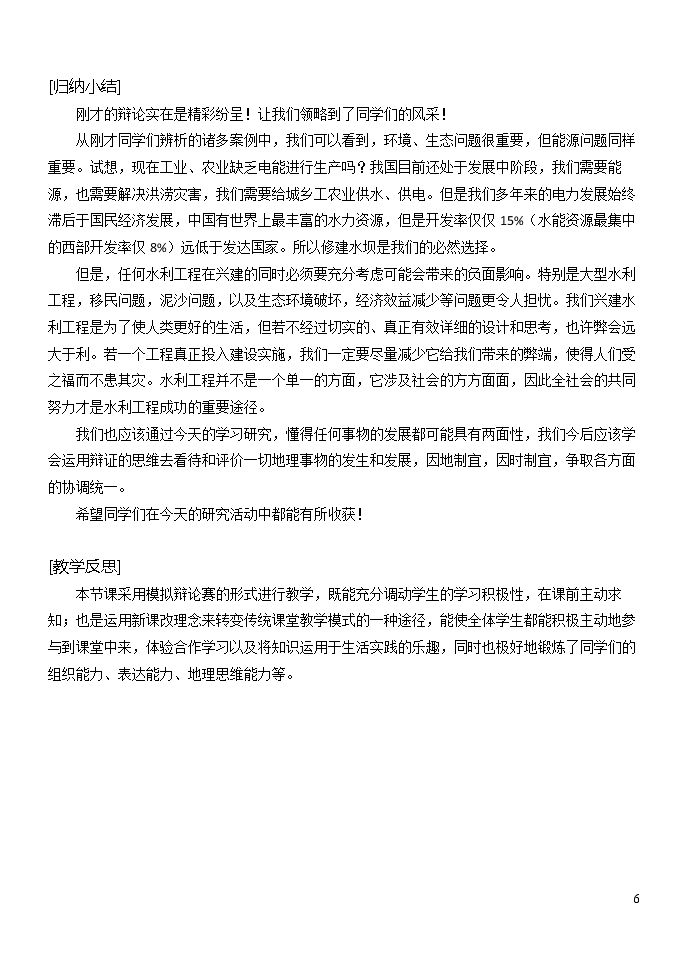 [归纳小结]

刚才的辩论实在是精彩纷呈！让我们领略到了同学们的风采！

从刚才同学们辨析的诸多案例中，我们可以看到，环境、生态问题很重要，但能源问题同样重要。试想，现在工业、农业缺乏电能进行生产吗？我国目前还处于发展中阶段，我们需要能源，也需要解决洪涝灾害，我们需要给城乡工农业供水、供电。但是我们多年来的电力发展始终滞后于国民经济发展，中国有世界上最丰富的水力资源，但是开发率仅仅15%（水能资源最集中的西部开发率仅8%）远低于发达国家。所以修建水坝是我们的必然选择。

但是，任何水利工程在兴建的同时必须要充分考虑可能会带来的负面影响。特别是大型水利工程，移民问题，泥沙问题，以及生态环境破坏，经济效益减少等问题更令人担忧。我们兴建水利工程是为了使人类更好的生活，但若不经过切实的、真正有效详细的设计和思考，也许弊会远大于利。若一个工程真正投入建设实施，我们一定要尽量减少它给我们带来的弊端，使得人们受之福而不患其灾。水利工程并不是一个单一的方面，它涉及社会的方方面面，因此全社会的共同努力才是水利工程成功的重要途径。

我们也应该通过今天的学习研究，懂得任何事物的发展都可能具有两面性，我们今后应该学会运用辩证的思维去看待和评价一切地理事物的发生和发展，因地制宜，因时制宜，争取各方面的协调统一。

希望同学们在今天的研究活动中都能有所收获！

[教学反思]

本节课采用模拟辩论赛的形式进行教学，既能充分调动学生的学习积极性，在课前主动求知；也是运用新课改理念来转变传统课堂教学模式的一种途径，能使全体学生都能积极主动地参与到课堂中来，体验合作学习以及将知识运用于生活实践的乐趣，同时也极好地锻炼了同学们的组织能力、表达能力、地理思维能力等。

6